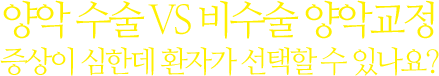 양악 수술 VS 비수술 양악교정
증상이 심한데 환자가 선택할 수 있나요?